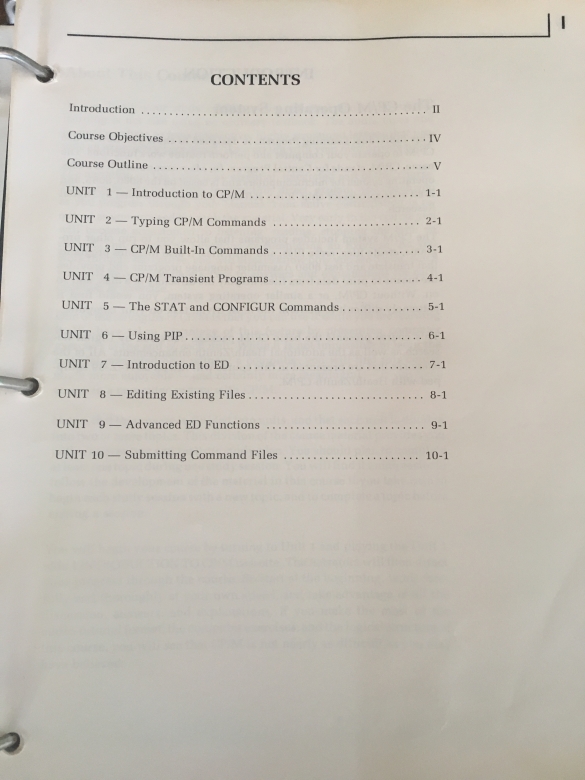 I

CONTENTS

Introduction II

Course Objectives IV

Course Outline V

UNIT 1 — Introduction to CP/M 1-1

UNIT 2 — Typing CP/M Commands 2-1

UNIT 3 — CP/M Built-In Commands 3-1

UNIT 4 — CP/M Transient Programs 4-1

UNIT 5 — The STAT and CONFIGUR Commands 5-1

UNIT 6 — Using PIP 6-1

UNIT 7 — Introduction to ED 7-1

UNIT 8 — Editing Existing Files 8-1

UNIT 9 — Advanced ED Functions 9-1

UNIT 10 — Submitting Command Files 10-1